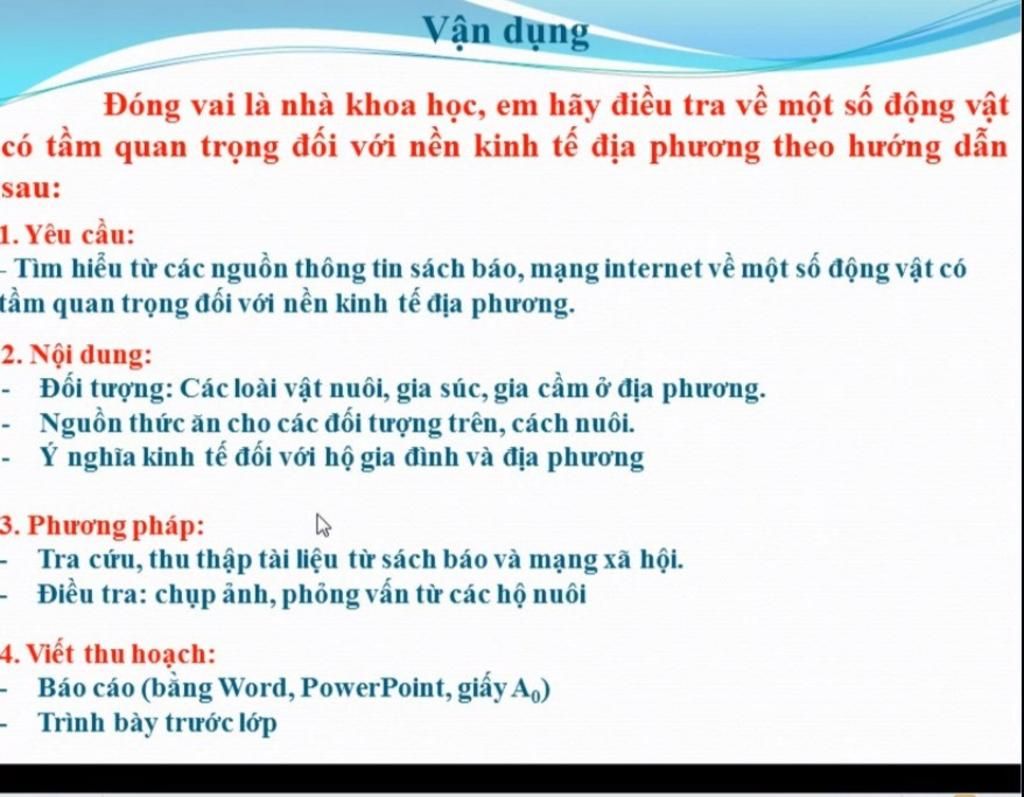 Vận dụng

Đóng vai là nhà khoa học, em hãy điều tra về một số động vật có tầm quan trọng đối với nền kinh tế địa phương theo hướng dẫn sau:

1. Yêu cầu:
- Tìm hiểu từ các nguồn thông tin sách báo, mạng internet về một số động vật có tầm quan trọng đối với nền kinh tế địa phương.

2. Nội dung:
- Đối tượng: Các loài vật nuôi, gia súc, gia cầm ở địa phương.
- Nguồn thức ăn cho các đối tượng trên, cách nuôi.
- Ý nghĩa kinh tế đối với hộ gia đình và địa phương

3. Phương pháp:
- Tra cứu, thu thập tài liệu từ sách báo và mạng xã hội.
- Điều tra: chụp ảnh, phỏng vấn từ các hộ nuôi

4. Viết thu hoạch:
- Báo cáo (bằng Word, PowerPoint, giấy $A_0$)
- Trình bày trước lớp